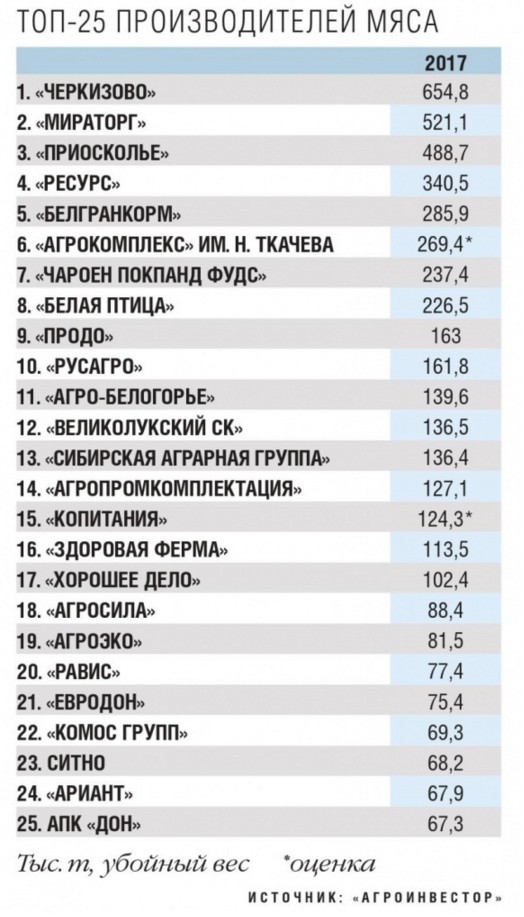 ТОП-25 ПРОИЗВОДИТЕЛЕЙ МЯСА

| | 2017 |
|---|---|
| 1. «ЧЕРКИЗОВО» | 654,8 |
| 2. «МИРАТОРГ» | 521,1 |
| 3. «ПРИОСКОЛЬЕ» | 488,7 |
| 4. «РЕСУРС» | 340,5 |
| 5. «БЕЛГРАНКОРМ» | 285,9 |
| 6. «АГРОКОМПЛЕКС» ИМ. Н. ТКАЧЕВА | 269,4* |
| 7. «ЧАРОЕН ПОКПАНД ФУДС» | 237,4 |
| 8. «БЕЛАЯ ПТИЦА» | 226,5 |
| 9. «ПРОДО» | 163 |
| 10. «РУСАГРО» | 161,8 |
| 11. «АГРО-БЕЛОГОРЬЕ» | 139,6 |
| 12. «ВЕЛИКОЛУКСКИЙ СК» | 136,5 |
| 13. «СИБИРСКАЯ АГРАРНАЯ ГРУППА» | 136,4 |
| 14. «АГРОПРОМКОМПЛЕКТАЦИЯ» | 127,1 |
| 15. «КОПИТАНИЯ» | 124,3* |
| 16. «ЗДОРОВАЯ ФЕРМА» | 113,5 |
| 17. «ХОРОШЕЕ ДЕЛО» | 102,4 |
| 18. «АГРОСИЛА» | 88,4 |
| 19. «АГРОЭКО» | 81,5 |
| 20. «РАВИС» | 77,4 |
| 21. «ЕВРОДОН» | 75,4 |
| 22. «КОМОС ГРУПП» | 69,3 |
| 23. СИТНО | 68,2 |
| 24. «АРИАНТ» | 67,9 |
| 25. АПК «ДОН» | 67,3 |

Тыс. т, убойный вес *оценка

ИСТОЧНИК: «АГРОИНВЕСТОР»